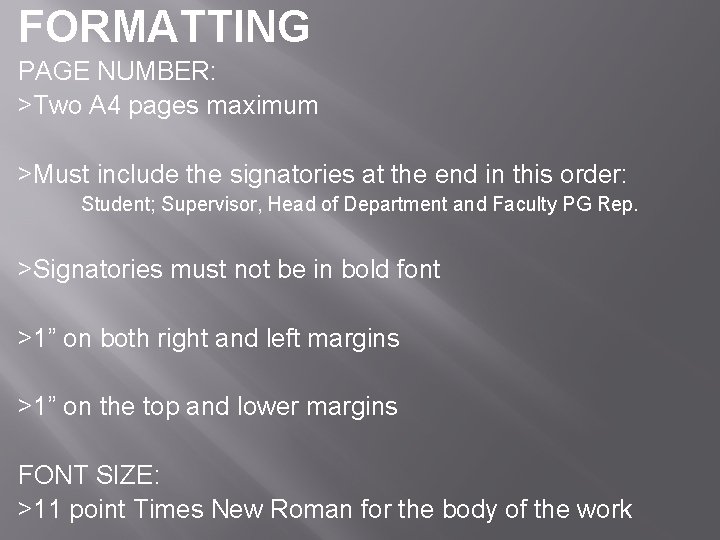 FORMATTING

PAGE NUMBER:
>Two A4 pages maximum

>Must include the signatories at the end in this order:
Student; Supervisor, Head of Department and Faculty PG Rep.

>Signatories must not be in bold font

>1" on both right and left margins

>1" on the top and lower margins

FONT SIZE:
>11 point Times New Roman for the body of the work